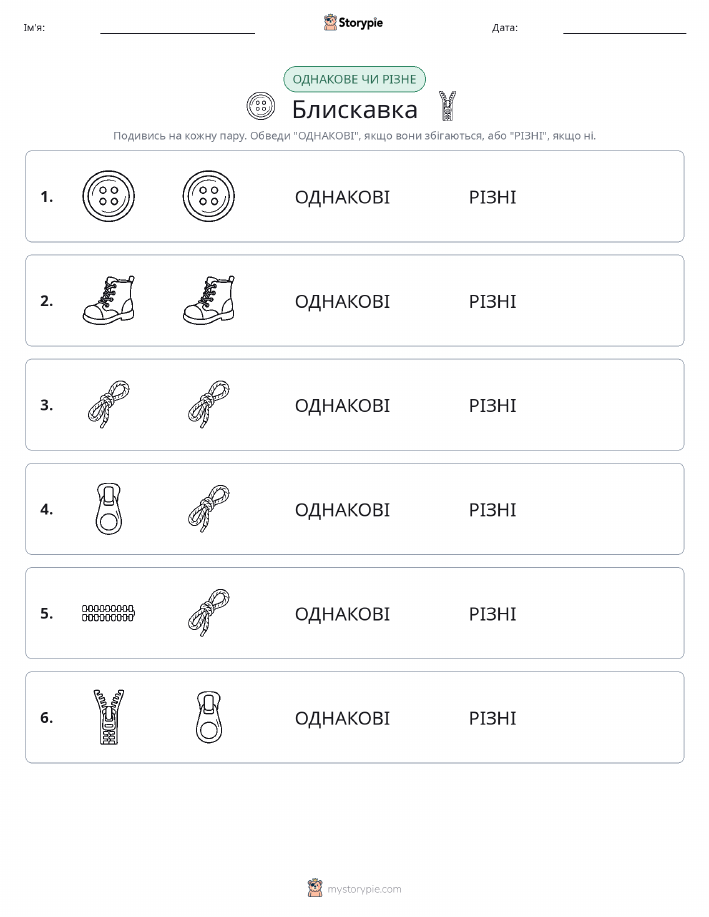 Ім'я:

Storypie

Дата:

ОДНАКОВЕ ЧИ РІЗНЕ

Блискавка

Подивись на кожну пару. Обведи "ОДНАКОВІ", якщо вони збігаються, або "РІЗНІ", якщо ні.

1. ОДНАКОВІ РІЗНІ

2. ОДНАКОВІ РІЗНІ

3. ОДНАКОВІ РІЗНІ

4. ОДНАКОВІ РІЗНІ

5. ОДНАКОВІ РІЗНІ

6. ОДНАКОВІ РІЗНІ

mystorypie.com